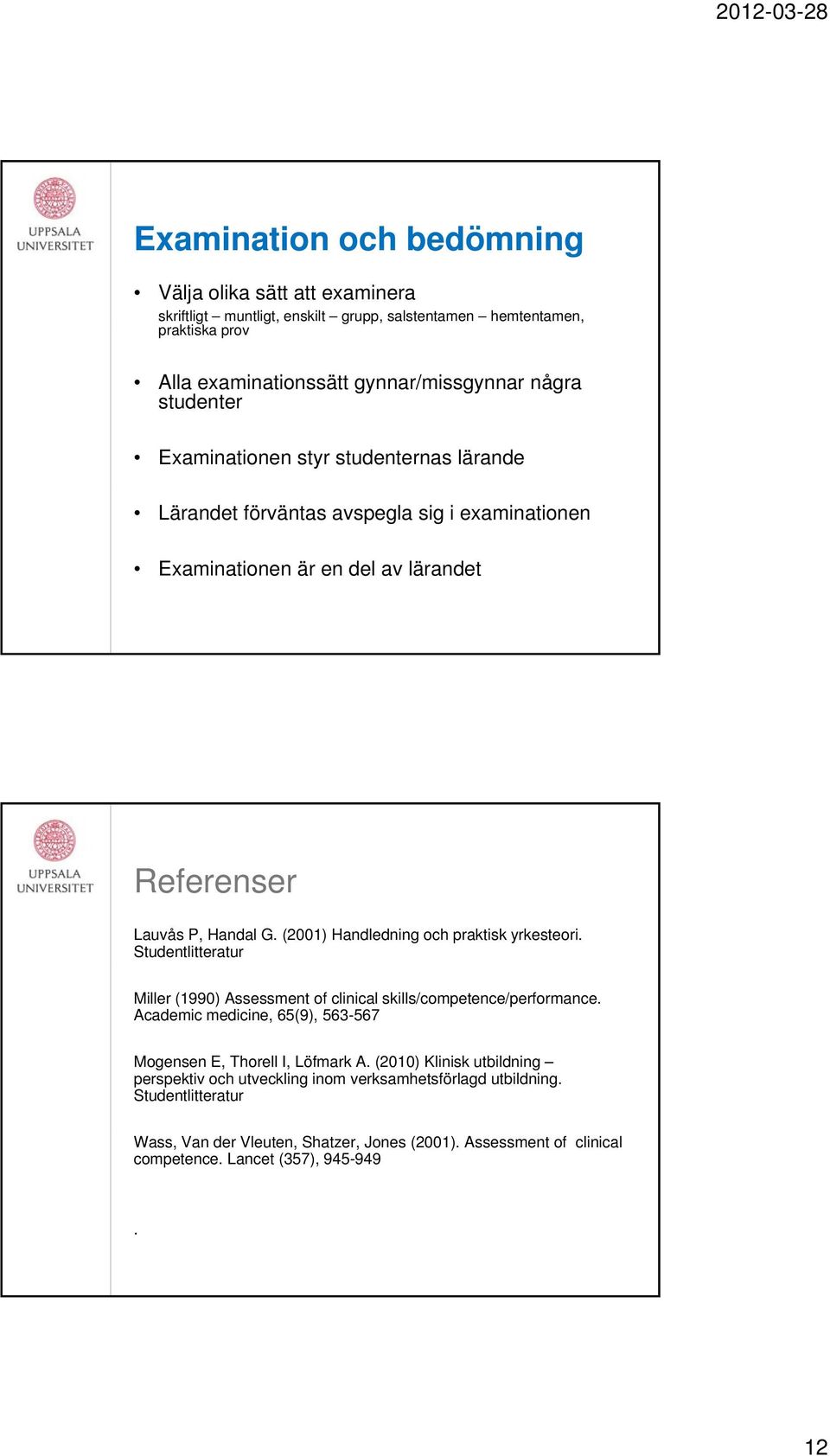 2012-03-28

UPPSALA UNIVERSITET

Examination och bedömning

• Välja olika sätt att examinera
skriftligt – muntligt, enskilt – grupp, salstentamen – hemtentamen, praktiska prov

• Alla examinationssätt gynnar/missgynnar några studenter

• Examinationen styr studenternas lärande

• Lärandet förväntas avspegla sig i examinationen

• Examinationen är en del av lärandet

UPPSALA UNIVERSITET

Referenser

Lauvås P, Handal G. (2001) Handledning och praktisk yrkesteori. Studentlitteratur

Miller (1990) Assessment of clinical skills/competence/performance. Academic medicine, 65(9), 563-567

Mogensen E, Thorell I, Löfmark A. (2010) Klinisk utbildning – perspektiv och utveckling inom verksamhetsförlagd utbildning. Studentlitteratur

Wass, Van der Vleuten, Shatzer, Jones (2001). Assessment of clinical competence. Lancet (357), 945-949

.

12